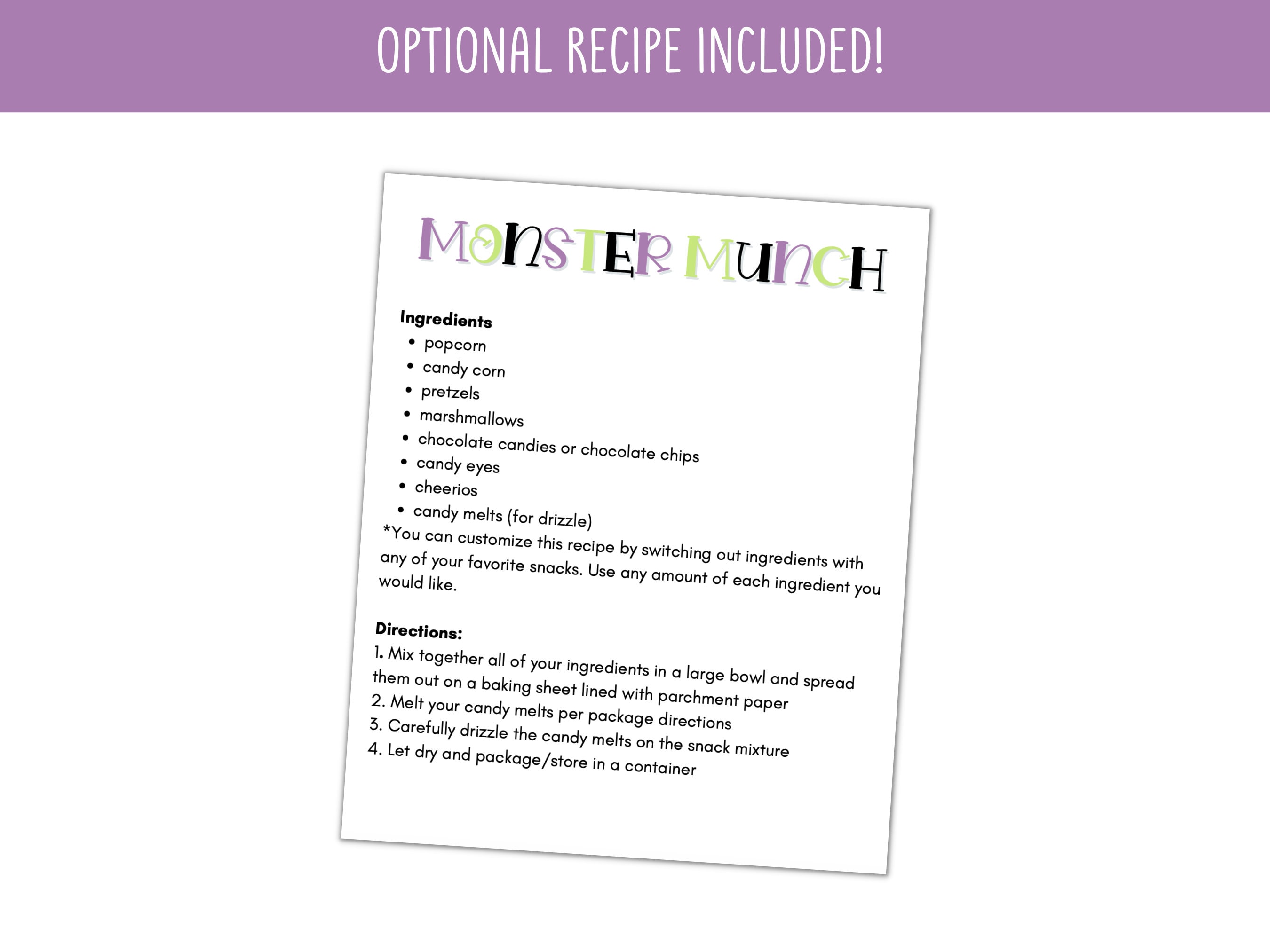 OPTIONAL RECIPE INCLUDED!

MONSTER MUNCH

Ingredients
• popcorn
• candy corn
• pretzels
• marshmallows
• chocolate candies or chocolate chips
• candy eyes
• cheerios
• candy melts (for drizzle)
*You can customize this recipe by switching out ingredients with any of your favorite snacks. Use any amount of each ingredient you would like.

Directions:
1. Mix together all of your ingredients in a large bowl and spread them out on a baking sheet lined with parchment paper
2. Melt your candy melts per package directions
3. Carefully drizzle the candy melts on the snack mixture
4. Let dry and package/store in a container